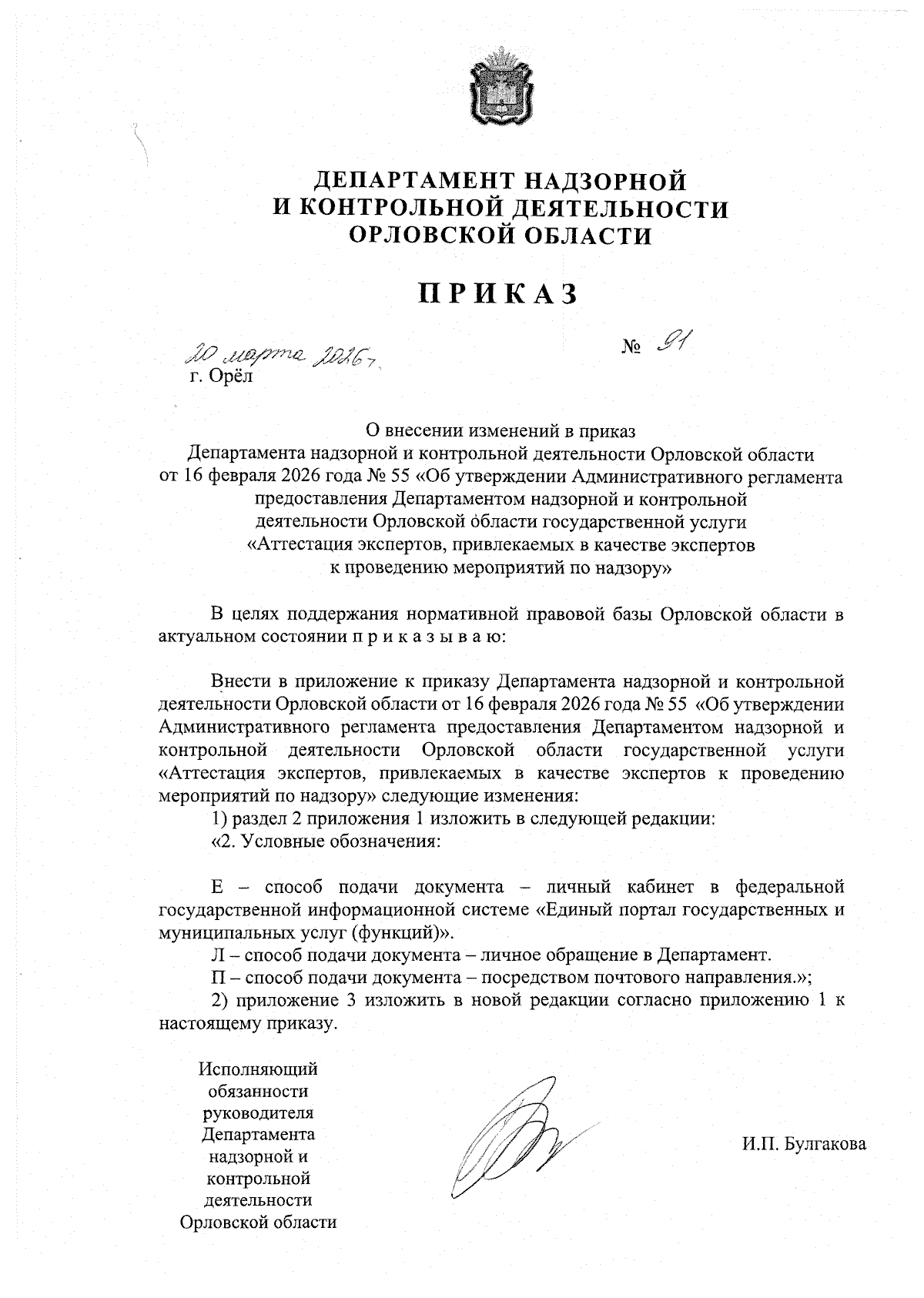 ДЕПАРТАМЕНТ НАДЗОРНОЙ И КОНТРОЛЬНОЙ ДЕЯТЕЛЬНОСТИ ОРЛОВСКОЙ ОБЛАСТИ

ПРИКАЗ

20 марта 2026 г. № 91
г. Орёл

О внесении изменений в приказ Департамента надзорной и контрольной деятельности Орловской области от 16 февраля 2026 года № 55 «Об утверждении Административного регламента предоставления Департаментом надзорной и контрольной деятельности Орловской области государственной услуги «Аттестация экспертов, привлекаемых в качестве экспертов к проведению мероприятий по надзору»

В целях поддержания нормативной правовой базы Орловской области в актуальном состоянии п р и к а з ы в а ю:

Внести в приложение к приказу Департамента надзорной и контрольной деятельности Орловской области от 16 февраля 2026 года № 55 «Об утверждении Административного регламента предоставления Департаментом надзорной и контрольной деятельности Орловской области государственной услуги «Аттестация экспертов, привлекаемых в качестве экспертов к проведению мероприятий по надзору» следующие изменения:
1) раздел 2 приложения 1 изложить в следующей редакции:
«2. Условные обозначения:

Е – способ подачи документа – личный кабинет в федеральной государственной информационной системе «Единый портал государственных и муниципальных услуг (функций)».
Л – способ подачи документа – личное обращение в Департамент.
П – способ подачи документа – посредством почтового направления.»;
2) приложение 3 изложить в новой редакции согласно приложению 1 к настоящему приказу.

Исполняющий обязанности руководителя Департамента надзорной и контрольной деятельности Орловской области

И.П. Булгакова